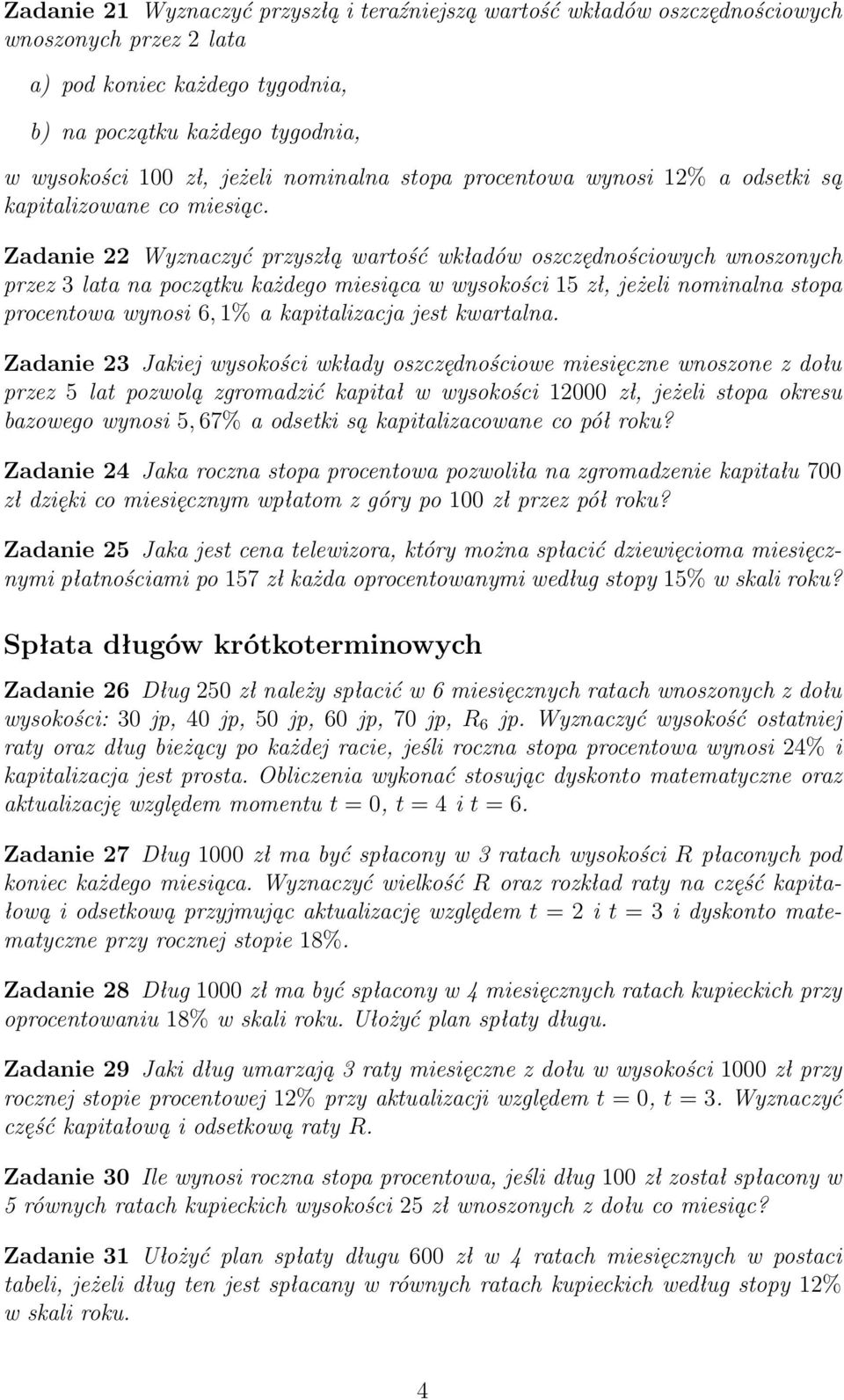 Zadanie 21 Wyznaczyć przyszłą i teraźniejszą wartość wkładów oszczędnościowych wnoszonych przez 2 lata

a) pod koniec każdego tygodnia,

b) na początku każdego tygodnia,

w wysokości 100 zł, jeżeli nominalna stopa procentowa wynosi 12% a odsetki są kapitalizowane co miesiąc.

Zadanie 22 Wyznaczyć przyszłą wartość wkładów oszczędnościowych wnoszonych przez 3 lata na początku każdego miesiąca w wysokości 15 zł, jeżeli nominalna stopa procentowa wynosi 6, 1% a kapitalizacja jest kwartalna.

Zadanie 23 Jakiej wysokości wkłady oszczędnościowe miesięczne wnoszone z dołu przez 5 lat pozwolą zgromadzić kapitał w wysokości 12000 zł, jeżeli stopa okresu bazowego wynosi 5, 67% a odsetki są kapitalizacowane co pół roku?

Zadanie 24 Jaka roczna stopa procentowa pozwoliła na zgromadzenie kapitału 700 zł dzięki co miesięcznym wpłatom z góry po 100 zł przez pół roku?

Zadanie 25 Jaka jest cena telewizora, który można spłacić dziewięcioma miesięcznymi płatnościami po 157 zł każda oprocentowanymi według stopy 15% w skali roku?

Spłata długów krótkoterminowych

Zadanie 26 Dług 250 zł należy spłacić w 6 miesięcznych ratach wnoszonych z dołu wysokości: 30 jp, 40 jp, 50 jp, 60 jp, 70 jp, $R_6$ jp. Wyznaczyć wysokość ostatniej raty oraz dług bieżący po każdej racie, jeśli roczna stopa procentowa wynosi 24% i kapitalizacja jest prosta. Obliczenia wykonać stosując dyskonto matematyczne oraz aktualizację względem momentu $t = 0$, $t = 4$ i $t = 6$.

Zadanie 27 Dług 1000 zł ma być spłacony w 3 ratach wysokości $R$ płaconych pod koniec każdego miesiąca. Wyznaczyć wielkość $R$ oraz rozkład raty na część kapitałową i odsetkową przyjmując aktualizację względem $t = 2$ i $t = 3$ i dyskonto matematyczne przy rocznej stopie 18%.

Zadanie 28 Dług 1000 zł ma być spłacony w 4 miesięcznych ratach kupieckich przy oprocentowaniu 18% w skali roku. Ułożyć plan spłaty długu.

Zadanie 29 Jaki dług umarzają 3 raty miesięczne z dołu w wysokości 1000 zł przy rocznej stopie procentowej 12% przy aktualizacji względem $t = 0$, $t = 3$. Wyznaczyć część kapitałową i odsetkową raty $R$.

Zadanie 30 Ile wynosi roczna stopa procentowa, jeśli dług 100 zł został spłacony w 5 równych ratach kupieckich wysokości 25 zł wnoszonych z dołu co miesiąc?

Zadanie 31 Ułożyć plan spłaty długu 600 zł w 4 ratach miesięcznych w postaci tabeli, jeżeli dług ten jest spłacany w równych ratach kupieckich według stopy 12% w skali roku.

4